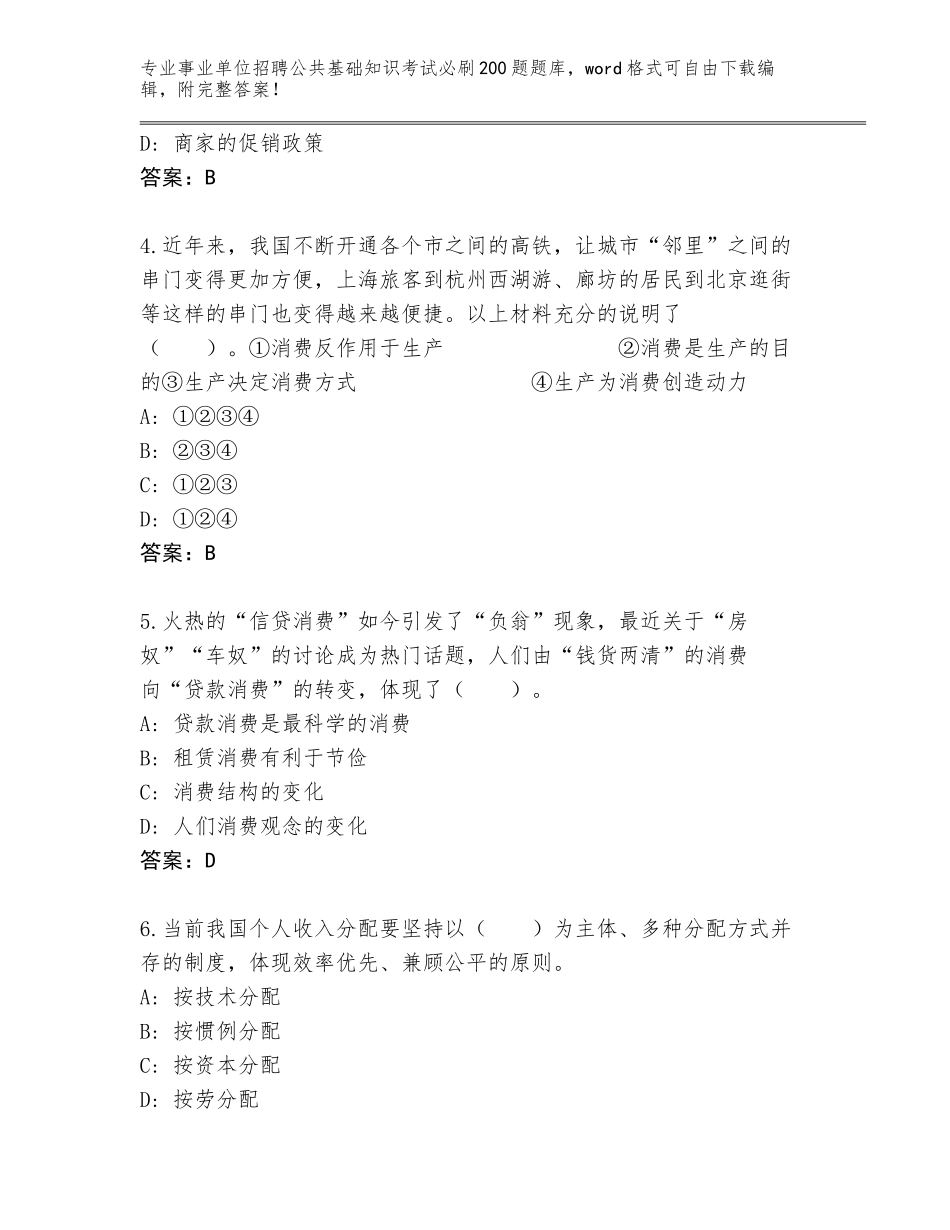 专业事业单位招聘公共基础知识考试必刷200题题库，word格式可自由下载编辑，附完整答案！

D: 商家的促销政策
答案：B

4.近年来，我国不断开通各个市之间的高铁，让城市“邻里”之间的串门变得更加方便，上海旅客到杭州西湖游、廊坊的居民到北京逛街等这样的串门也变得越来越便捷。以上材料充分的说明了（　　）。①消费反作用于生产　　②消费是生产的目的③生产决定消费方式　　④生产为消费创造动力
A: ①②③④
B: ②③④
C: ①②③
D: ①②④
答案：B

5.火热的“信贷消费”如今引发了“负翁”现象，最近关于“房奴”“车奴”的讨论成为热门话题，人们由“钱货两清”的消费向“贷款消费”的转变，体现了（　　）。
A: 贷款消费是最科学的消费
B: 租赁消费有利于节俭
C: 消费结构的变化
D: 人们消费观念的变化
答案：D

6.当前我国个人收入分配要坚持以（　　）为主体、多种分配方式并存的制度，体现效率优先、兼顾公平的原则。
A: 按技术分配
B: 按惯例分配
C: 按资本分配
D: 按劳分配